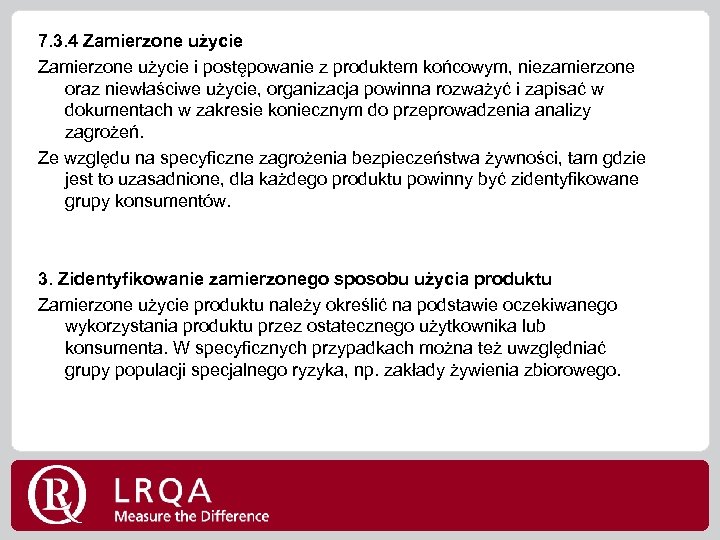 7.3.4 Zamierzone użycie

Zamierzone użycie i postępowanie z produktem końcowym, niezamierzone oraz niewłaściwe użycie, organizacja powinna rozważyć i zapisać w dokumentach w zakresie koniecznym do przeprowadzenia analizy zagrożeń.

Ze względu na specyficzne zagrożenia bezpieczeństwa żywności, tam gdzie jest to uzasadnione, dla każdego produktu powinny być zidentyfikowane grupy konsumentów.

3. Zidentyfikowanie zamierzonego sposobu użycia produktu

Zamierzone użycie produktu należy określić na podstawie oczekiwanego wykorzystania produktu przez ostatecznego użytkownika lub konsumenta. W specyficznych przypadkach można też uwzględniać grupy populacji specjalnego ryzyka, np. zakłady żywienia zbiorowego.

LRQA
Measure the Difference